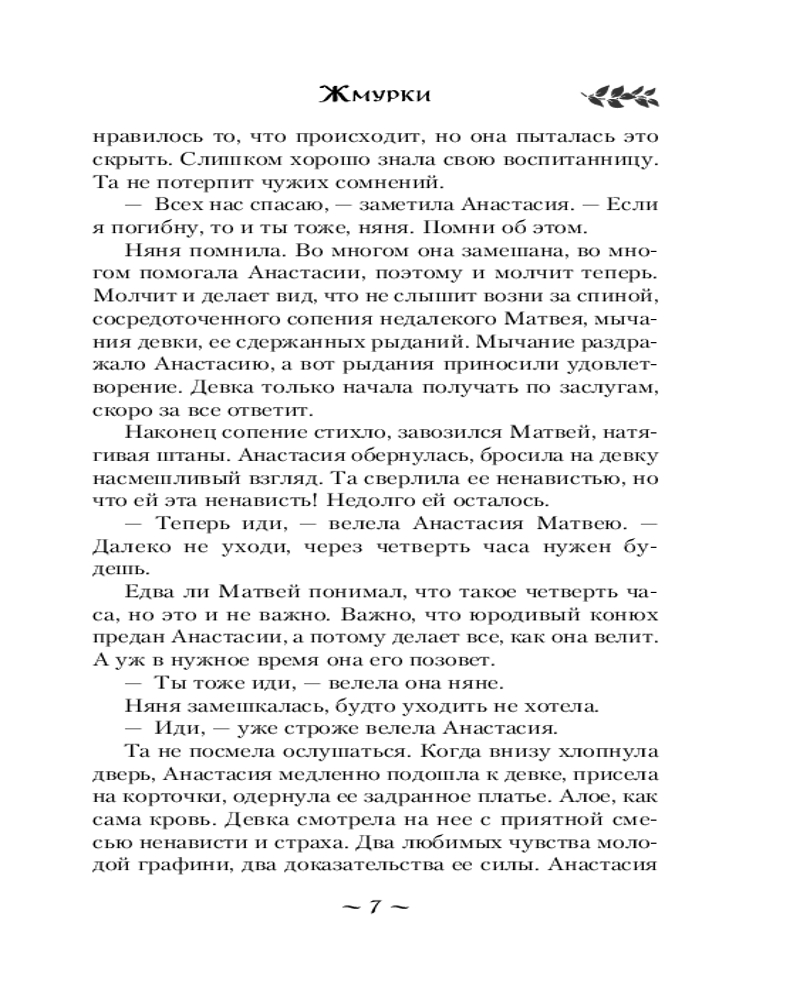 Жмурки

нравилось то, что происходит, но она пыталась это скрыть. Слишком хорошо знала свою воспитанницу. Та не потерпит чужих сомнений.

— Всех нас спасаю, — заметила Анастасия. — Если я погибну, то и ты тоже, няня. Помни об этом.

Няня помнила. Во многом она замешана, во многом помогала Анастасии, поэтому и молчит теперь. Молчит и делает вид, что не слышит возни за спиной, сосредоточенного сопения недалекого Матвея, мычания девки, ее сдержанных рыданий. Мычание раздражало Анастасию, а вот рыдания приносили удовлетворение. Девка только начала получать по заслугам, скоро за все ответит.

Наконец сопение стихло, завозился Матвей, натягивая штаны. Анастасия обернулась, бросила на девку насмешливый взгляд. Та сверлила ее ненавистью, но что ей эта ненависть! Недолго ей осталось.

— Теперь иди, — велела Анастасия Матвею. — Далеко не уходи, через четверть часа нужен будешь.

Едва ли Матвей понимал, что такое четверть часа, но это и не важно. Важно, что юродивый конюх предан Анастасии, а потому делает все, как она велит. А уж в нужное время она его позовет.

— Ты тоже иди, — велела она няне.

Няня замешкалась, будто уходить не хотела.

— Иди, — уже строже велела Анастасия.

Та не посмела ослушаться. Когда внизу хлопнула дверь, Анастасия медленно подошла к девке, присела на корточки, одернула ее задранное платье. Алое, как сама кровь. Девка смотрела на нее с приятной смесью ненависти и страха. Два любимых чувства молодой графини, два доказательства ее силы. Анастасия

~ 7 ~